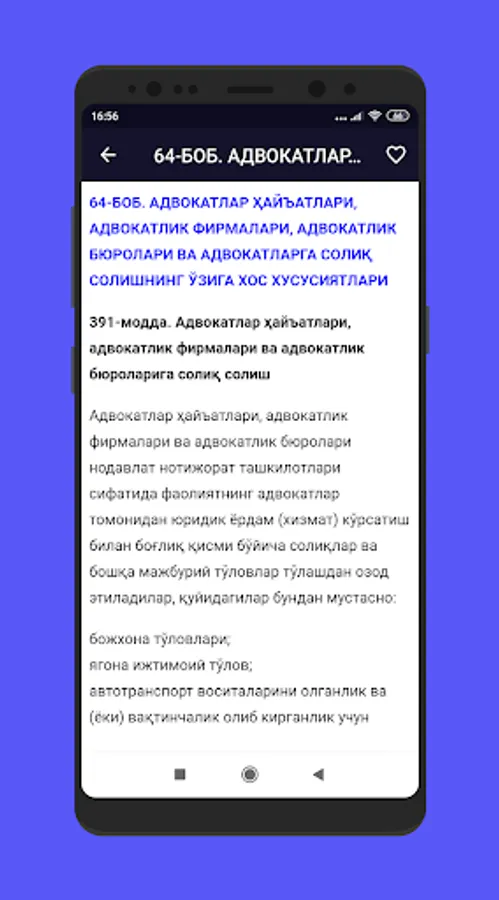 16:56

64-БОБ. АДВОКАТЛАР...

64-БОБ. АДВОКАТЛАР ҲАЙЪАТЛАРИ, АДВОКАТЛИК ФИРМАЛАРИ, АДВОКАТЛИК БЮРОЛАРИ ВА АДВОКАТЛАРГА СОЛИҚ СОЛИШНИНГ ЎЗИГА ХОС ХУСУСИЯТЛАРИ

391-модда. Адвокатлар ҳайъатлари, адвокатлик фирмалари ва адвокатлик бюроларига солиқ солиш

Адвокатлар ҳайъатлари, адвокатлик фирмалари ва адвокатлик бюролари нодавлат нотижорат ташкилотлари сифатида фаолиятнинг адвокатлар томонидан юридик ёрдам (хизмат) кўрсатиш билан боғлиқ қисми бўйича солиқлар ва бошқа мажбурий тўловлар тўлашдан озод этиладилар, қуйидагилар бундан мустасно:

божхона тўловлари;
ягона ижтимоий тўлов;
автотранспорт воситаларини олганлик ва (ёки) вақтинчалик олиб кирганлик учун